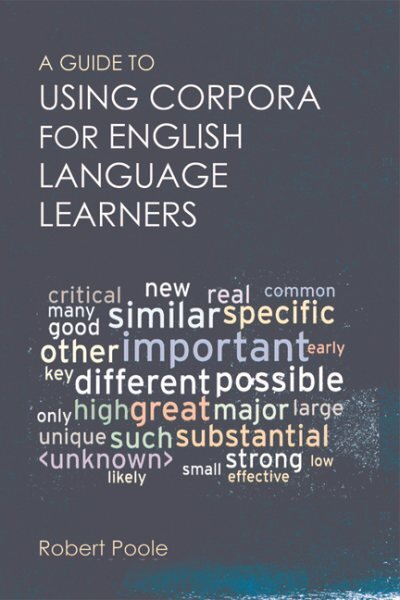 A GUIDE TO
USING CORPORA FOR ENGLISH LANGUAGE LEARNERS

critical new real common
many similar specific
good
other important early
key different possible
only high great major large
unique such substantial
<unknown> strong low
likely small effective

Robert Poole